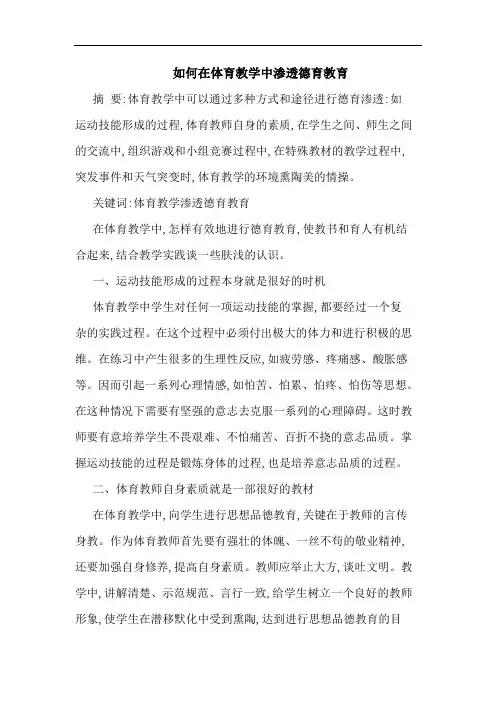 如何在体育教学中渗透德育教育

摘　要:体育教学中可以通过多种方式和途径进行德育渗透:如运动技能形成的过程,体育教师自身的素质,在学生之间、师生之间的交流中,组织游戏和小组竞赛过程中,在特殊教材的教学过程中,突发事件和天气突变时,体育教学的环境熏陶美的情操。

关键词:体育教学渗透德育教育

在体育教学中,怎样有效地进行德育教育,使教书和育人有机结合起来,结合教学实践谈一些肤浅的认识。

一、运动技能形成的过程本身就是很好的时机

体育教学中学生对任何一项运动技能的掌握,都要经过一个复杂的实践过程。在这个过程中必须付出极大的体力和进行积极的思维。在练习中产生很多的生理性反应,如疲劳感、疼痛感、酸胀感等。因而引起一系列心理情感,如怕苦、怕累、怕疼、怕伤等思想。在这种情况下需要有坚强的意志去克服一系列的心理障碍。这时教师要有意培养学生不畏艰难、不怕痛苦、百折不挠的意志品质。掌握运动技能的过程是锻炼身体的过程,也是培养意志品质的过程。

二、体育教师自身素质就是一部很好的教材

在体育教学中,向学生进行思想品德教育,关键在于教师的言传身教。作为体育教师首先要有强壮的体魄、一丝不苟的敬业精神,还要加强自身修养,提高自身素质。教师应举止大方,谈吐文明。教学中,讲解清楚、示范规范、言行一致,给学生树立一个良好的教师形象,使学生在潜移默化中受到熏陶,达到进行思想品德教育的目